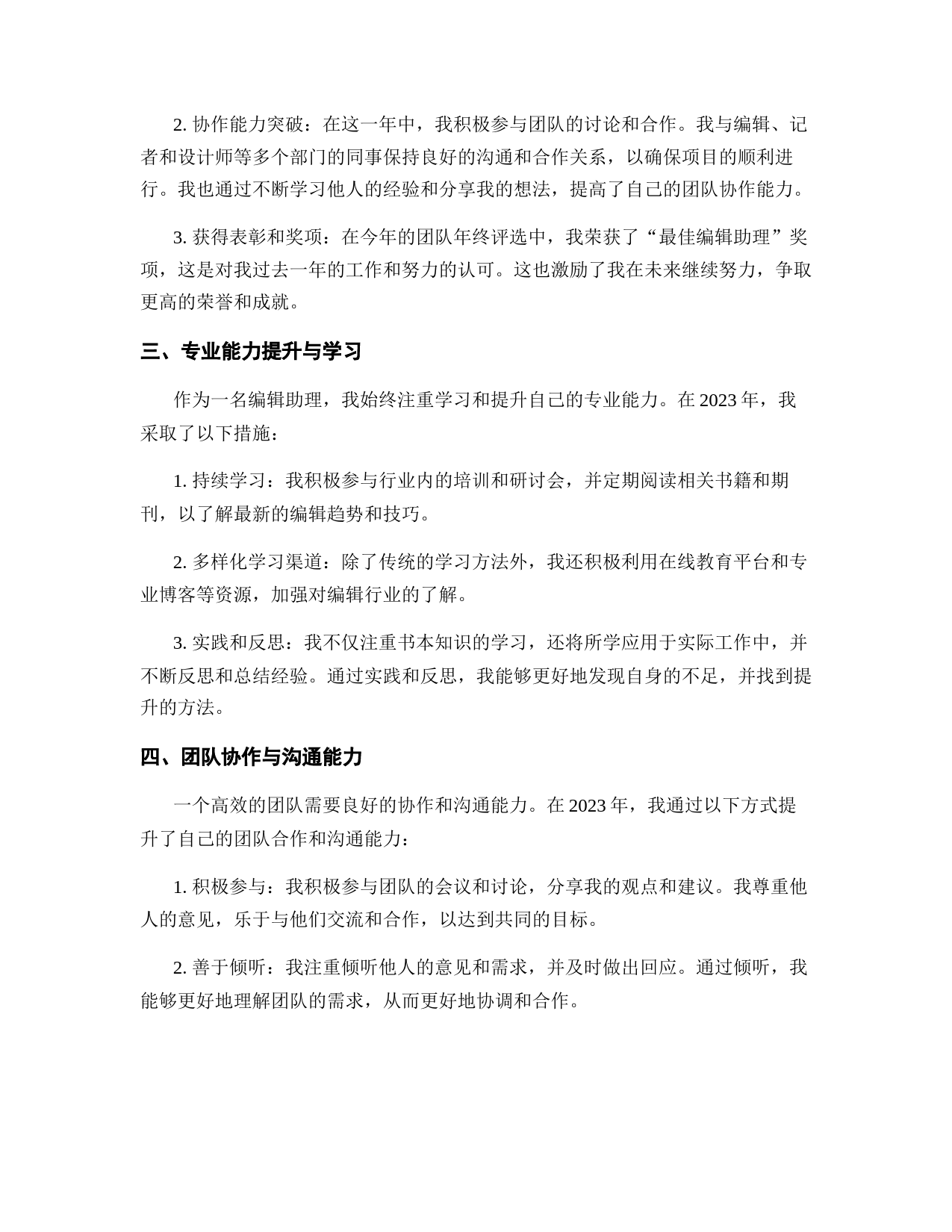 2. 协作能力突破：在这一年中，我积极参与团队的讨论和合作。我与编辑、记者和设计师等多个部门的同事保持良好的沟通和合作关系，以确保项目的顺利进行。我也通过不断学习他人的经验和分享我的想法，提高了自己的团队协作能力。

3. 获得表彰和奖项：在今年的团队年终评选中，我荣获了“最佳编辑助理”奖项，这是对我过去一年的工作和努力的认可。这也激励了我在未来继续努力，争取更高的荣誉和成就。

三、专业能力提升与学习

作为一名编辑助理，我始终注重学习和提升自己的专业能力。在 2023 年，我采取了以下措施：

1. 持续学习：我积极参与行业内的培训和研讨会，并定期阅读相关书籍和期刊，以了解最新的编辑趋势和技巧。

2. 多样化学习渠道：除了传统的学习方法外，我还积极利用在线教育平台和专业博客等资源，加强对编辑行业的了解。

3. 实践和反思：我不仅注重书本知识的学习，还将所学应用于实际工作中，并不断反思和总结经验。通过实践和反思，我能够更好地发现自身的不足，并找到提升的方法。

四、团队协作与沟通能力

一个高效的团队需要良好的协作和沟通能力。在 2023 年，我通过以下方式提升了自己的团队合作和沟通能力：

1. 积极参与：我积极参与团队的会议和讨论，分享我的观点和建议。我尊重他人的意见，乐于与他们交流和合作，以达到共同的目标。

2. 善于倾听：我注重倾听他人的意见和需求，并及时做出回应。通过倾听，我能够更好地理解团队的需求，从而更好地协调和合作。